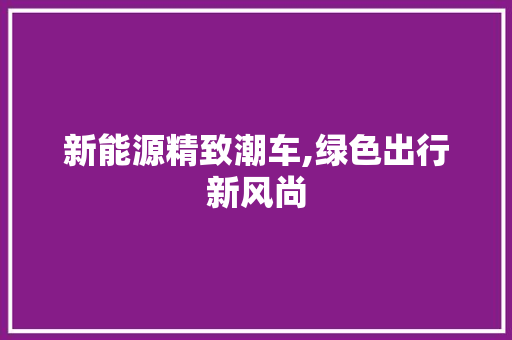 新能源精致潮车,绿色出行新风尚